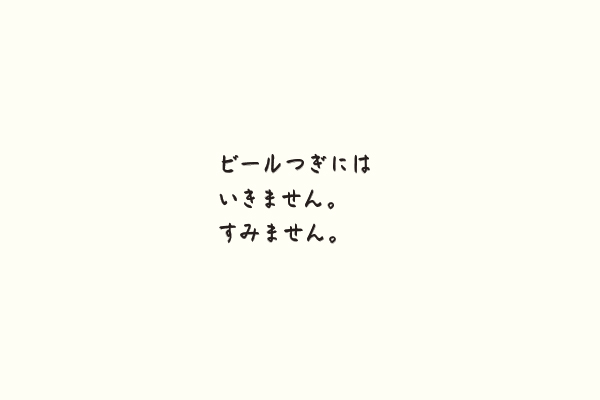 ビールつぎには
いきません。
すみません。